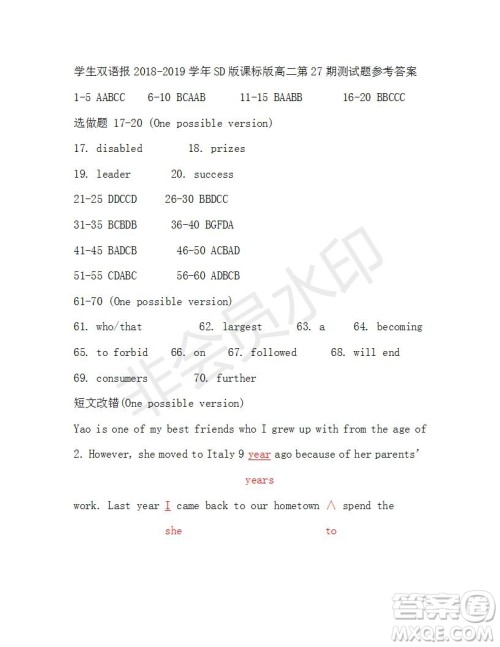 学生双语报 2018-2019 学年 SD 版课标版高二第 27 期测试题参考答案

1-5 AABCC 6-10 BCAAB 11-15 BAABB 16-20 BBCCC

选做题 17-20 (One possible version)

17. disabled 18. prizes

19. leader 20. success

21-25 DDCCD 26-30 BBDCC

31-35 BCBDB 36-40 BGFDA

41-45 BADCB 46-50 ACBAD

51-55 CDABC 56-60 ADBCB

61-70 (One possible version)

61. who/that 62. largest 63. a 64. becoming

65. to forbid 66. on 67. followed 68. will end

69. consumers 70. further

短文改错(One possible version)

Yao is one of my best friends who I grew up with from the age of 2. However, she moved to Italy 9 year ago because of her parents'

years

work. Last year I came back to our hometown ∧ spend the

she to

非会员水印

答案圈 MXQE.COM